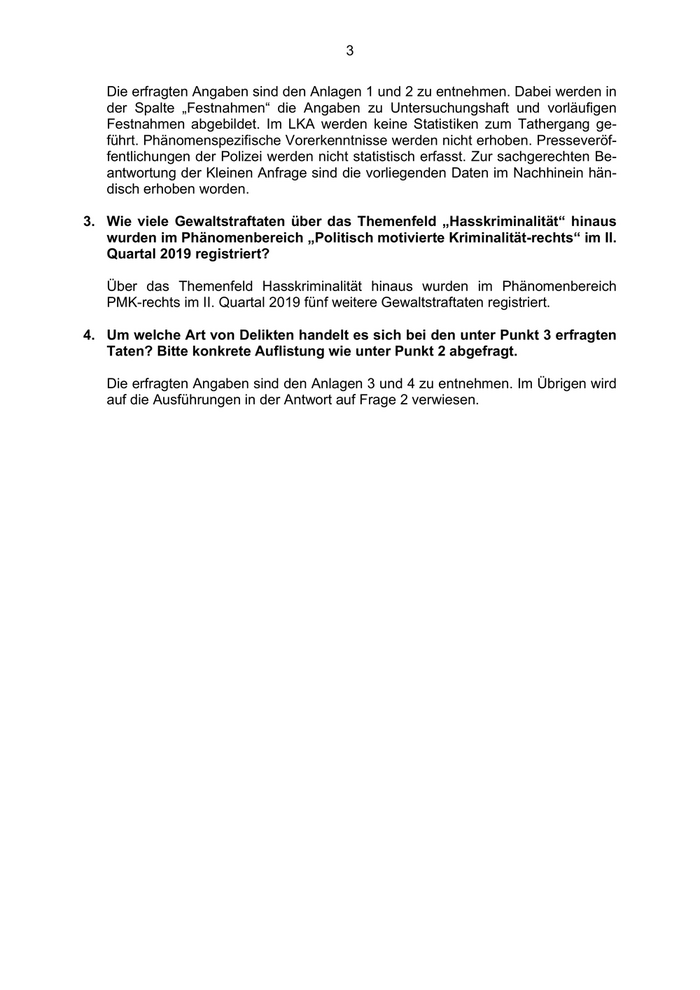 3

Die erfragten Angaben sind den Anlagen 1 und 2 zu entnehmen. Dabei werden in der Spalte „Festnahmen“ die Angaben zu Untersuchungshaft und vorläufigen Festnahmen abgebildet. Im LKA werden keine Statistiken zum Tathergang geführt. Phänomenspezifische Vorerkenntnisse werden nicht erhoben. Presseveröffentlichungen der Polizei werden nicht statistisch erfasst. Zur sachgerechten Beantwortung der Kleinen Anfrage sind die vorliegenden Daten im Nachhinein händisch erhoben worden.

3. Wie viele Gewaltstraftaten über das Themenfeld „Hasskriminalität“ hinaus wurden im Phänomenbereich „Politisch motivierte Kriminalität-rechts“ im II. Quartal 2019 registriert?

Über das Themenfeld Hasskriminalität hinaus wurden im Phänomenbereich PMK-rechts im II. Quartal 2019 fünf weitere Gewaltstraftaten registriert.

4. Um welche Art von Delikten handelt es sich bei den unter Punkt 3 erfragten Taten? Bitte konkrete Auflistung wie unter Punkt 2 abgefragt.

Die erfragten Angaben sind den Anlagen 3 und 4 zu entnehmen. Im Übrigen wird auf die Ausführungen in der Antwort auf Frage 2 verwiesen.